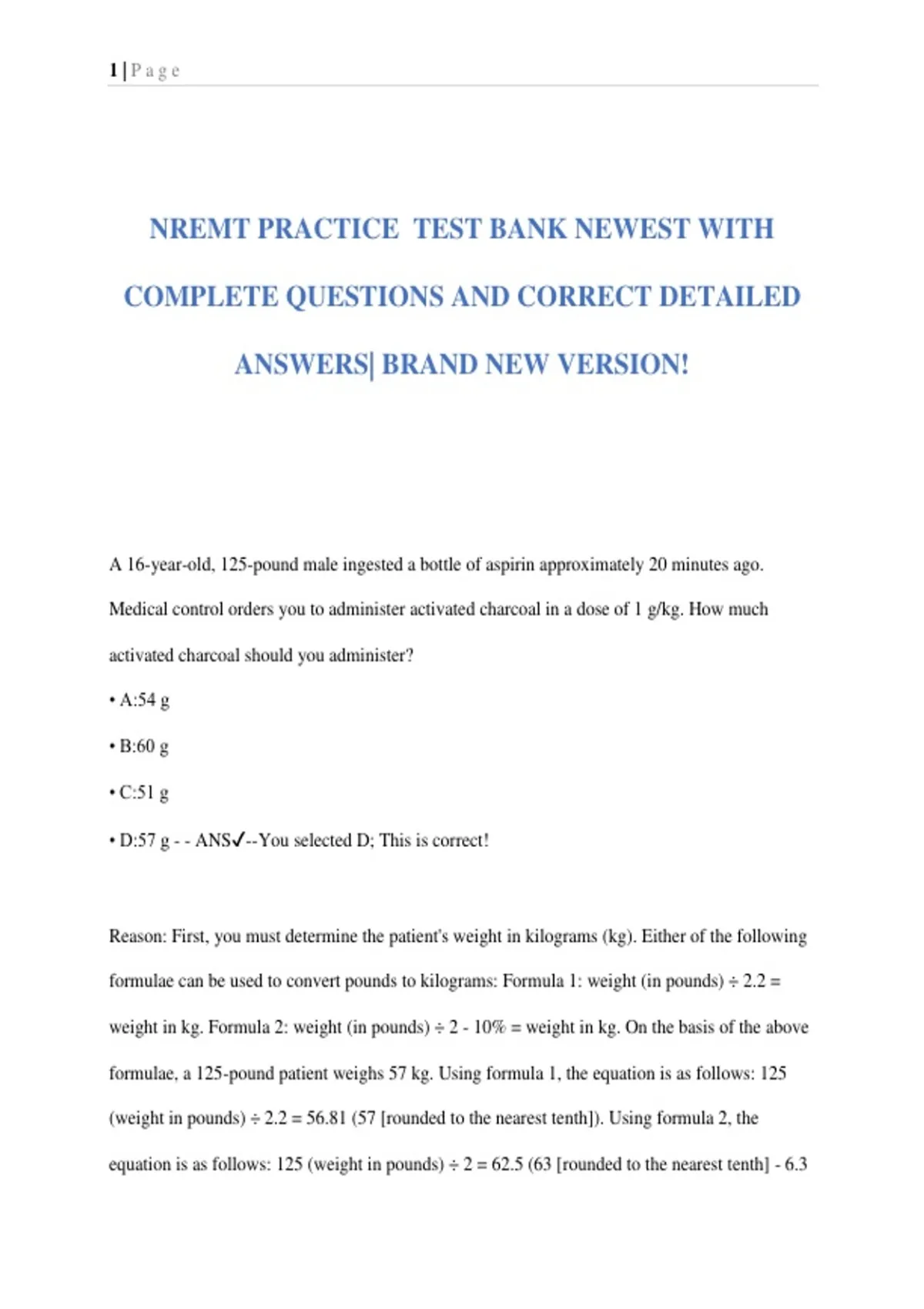 1 | P a g e

NREMT PRACTICE TEST BANK NEWEST WITH COMPLETE QUESTIONS AND CORRECT DETAILED ANSWERS| BRAND NEW VERSION!

A 16-year-old, 125-pound male ingested a bottle of aspirin approximately 20 minutes ago. Medical control orders you to administer activated charcoal in a dose of 1 g/kg. How much activated charcoal should you administer?

• A:54 g

• B:60 g

• C:51 g

• D:57 g - - ANS✓--You selected D; This is correct!

Reason: First, you must determine the patient's weight in kilograms (kg). Either of the following formulae can be used to convert pounds to kilograms: Formula 1: weight (in pounds) ÷ 2.2 = weight in kg. Formula 2: weight (in pounds) ÷ 2 - 10% = weight in kg. On the basis of the above formulae, a 125-pound patient weighs 57 kg. Using formula 1, the equation is as follows: 125 (weight in pounds) ÷ 2.2 = 56.81 (57 [rounded to the nearest tenth]). Using formula 2, the equation is as follows: 125 (weight in pounds) ÷ 2 = 62.5 (63 [rounded to the nearest tenth] - 6.3